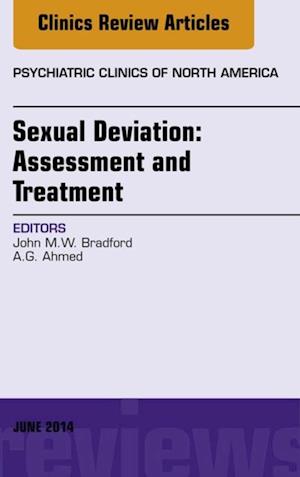 Clinics Review Articles

PSYCHIATRIC CLINICS OF NORTH AMERICA

Sexual Deviation: Assessment and Treatment

EDITORS
John M.W. Bradford
A.G. Ahmed

JUNE 2014

reviews